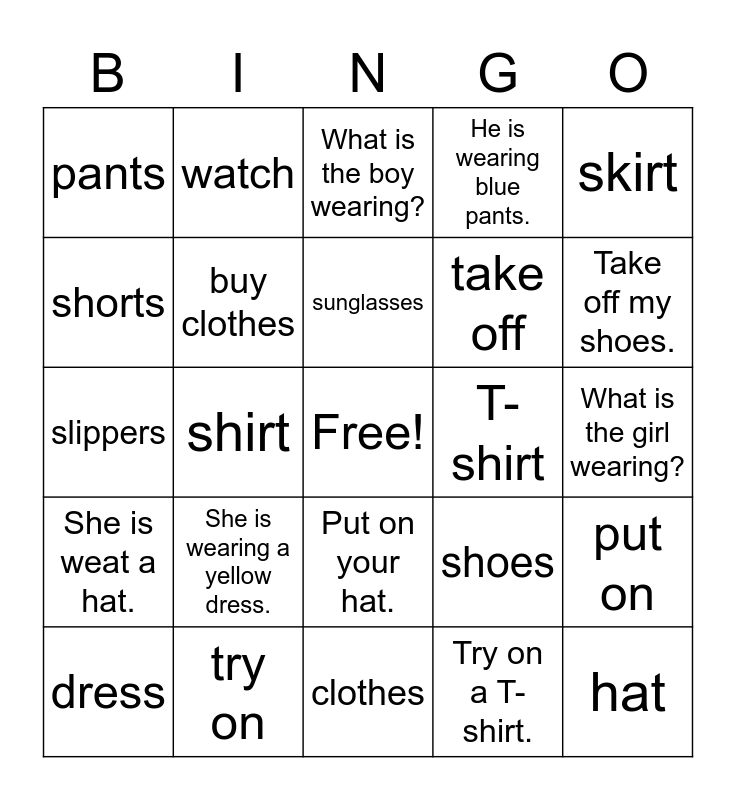 | B | I | N | G | O |
|---|---|---|---|---|
| pants | watch | What is the boy wearing? | He is wearing blue pants. | skirt |
| shorts | buy clothes | sunglasses | take off | Take off my shoes. |
| slippers | shirt | Free! | T-shirt | What is the girl wearing? |
| She is weat a hat. | She is wearing a yellow dress. | Put on your hat. | shoes | put on |
| dress | try on | clothes | Try on a T-shirt. | hat |